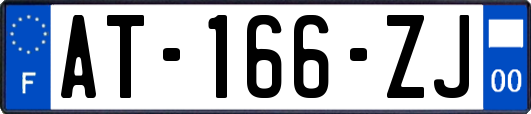 F

AT-166-ZJ

00